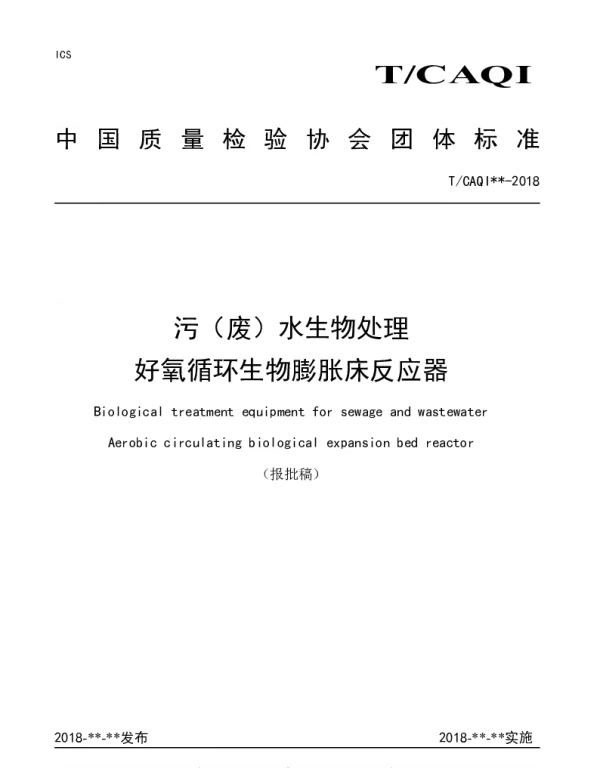 ICS

T/CAQI

中国质量检验协会团体标准

T/CAQI**-2018

污（废）水生物处理
好氧循环生物膨胀床反应器

Biological treatment equipment for sewage and wastewater

Aerobic circulating biological expansion bed reactor

（报批稿）

2018-**-**发布

2018-**-**实施